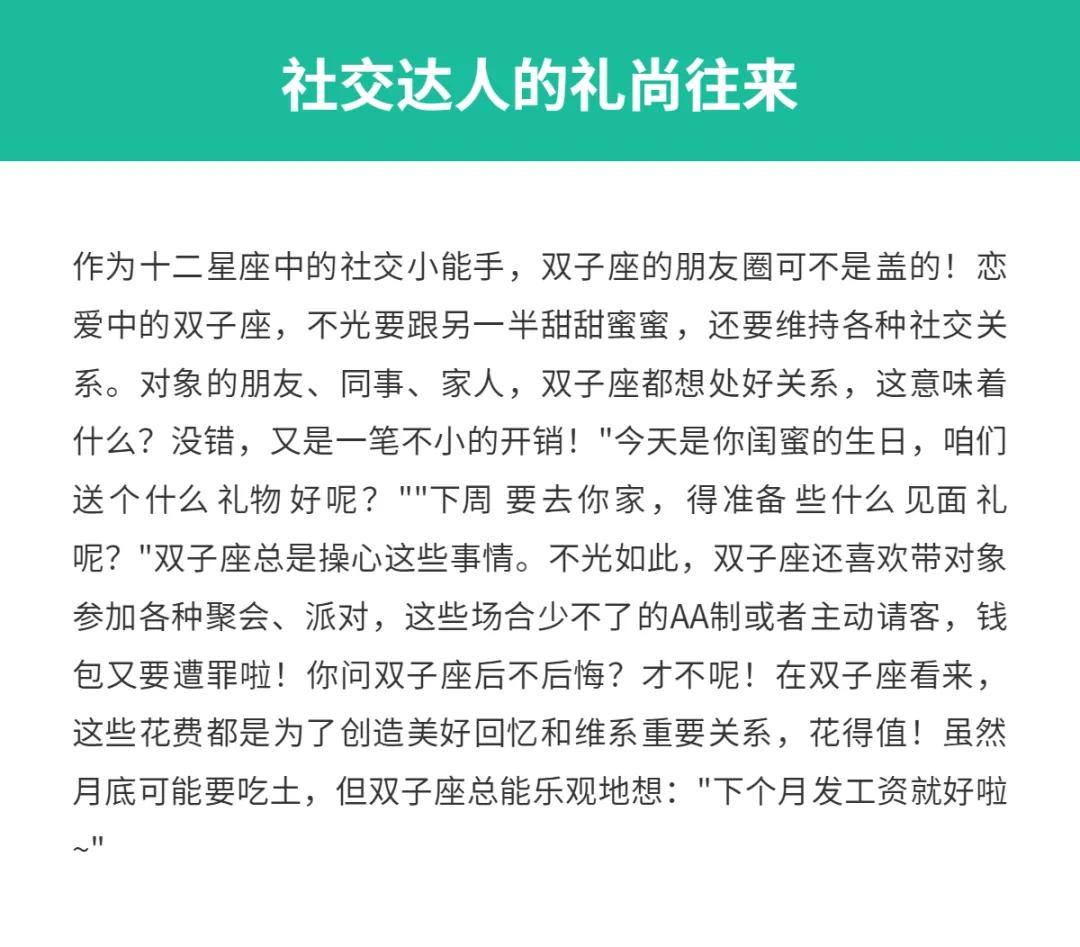 社交达人的礼尚往来

作为十二星座中的社交小能手，双子座的朋友圈可不是盖的！恋爱中的双子座，不光要跟另一半甜甜蜜蜜，还要维持各种社交关系。对象的朋友、同事、家人，双子座都想处好关系，这意味着什么？没错，又是一笔不小的开销！"今天是你闺蜜的生日，咱们送个什么礼物好呢？""下周要去你家，得准备些什么见面礼呢？"双子座总是操心这些事情。不光如此，双子座还喜欢带对象参加各种聚会、派对，这些场合少不了的AA制或者主动请客，钱包又要遭罪啦！你问双子座后不后悔？才不呢！在双子座看来，这些花费都是为了创造美好回忆和维系重要关系，花得值！虽然月底可能要吃土，但双子座总能乐观地想："下个月发工资就好啦~"